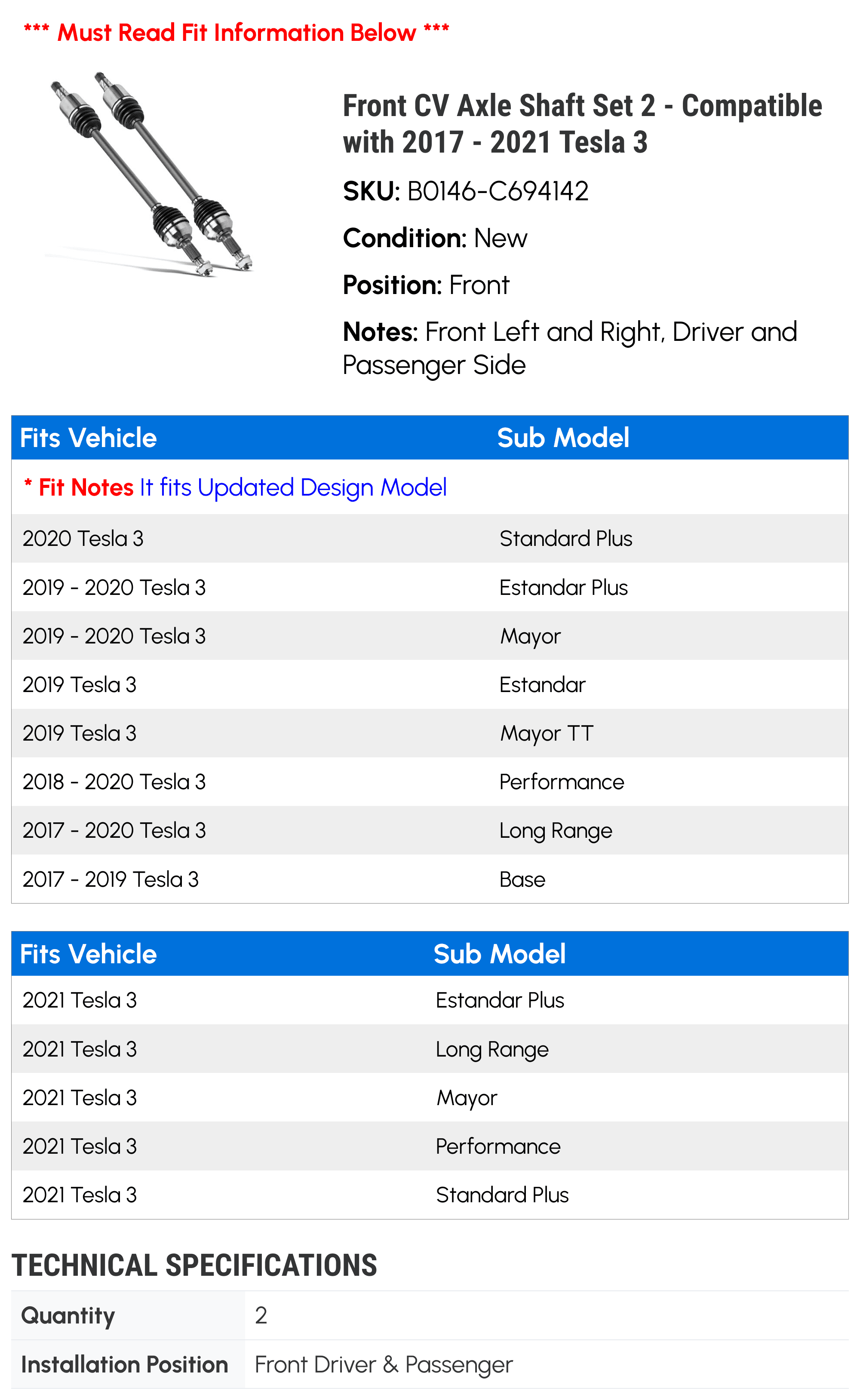 *** Must Read Fit Information Below ***

Front CV Axle Shaft Set 2 - Compatible with 2017 - 2021 Tesla 3

SKU: B0146-C694142

Condition: New

Position: Front

Notes: Front Left and Right, Driver and Passenger Side

| Fits Vehicle | Sub Model |
|---|---|
| * Fit Notes It fits Updated Design Model | |
| 2020 Tesla 3 | Standard Plus |
| 2019 - 2020 Tesla 3 | Estandar Plus |
| 2019 - 2020 Tesla 3 | Mayor |
| 2019 Tesla 3 | Estandar |
| 2019 Tesla 3 | Mayor TT |
| 2018 - 2020 Tesla 3 | Performance |
| 2017 - 2020 Tesla 3 | Long Range |
| 2017 - 2019 Tesla 3 | Base |

| Fits Vehicle | Sub Model |
|---|---|
| 2021 Tesla 3 | Estandar Plus |
| 2021 Tesla 3 | Long Range |
| 2021 Tesla 3 | Mayor |
| 2021 Tesla 3 | Performance |
| 2021 Tesla 3 | Standard Plus |

TECHNICAL SPECIFICATIONS

| Quantity | 2 |
|---|---|
| Installation Position | Front Driver & Passenger |